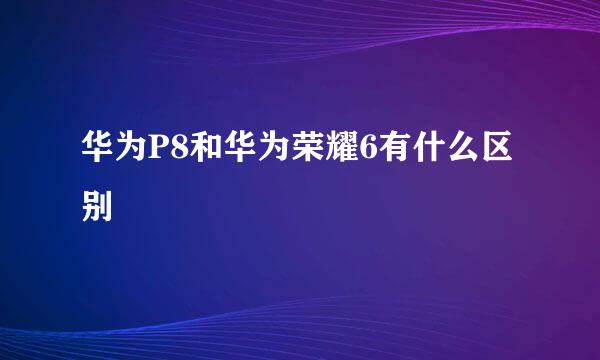 华为P8和华为荣耀6有什么区别